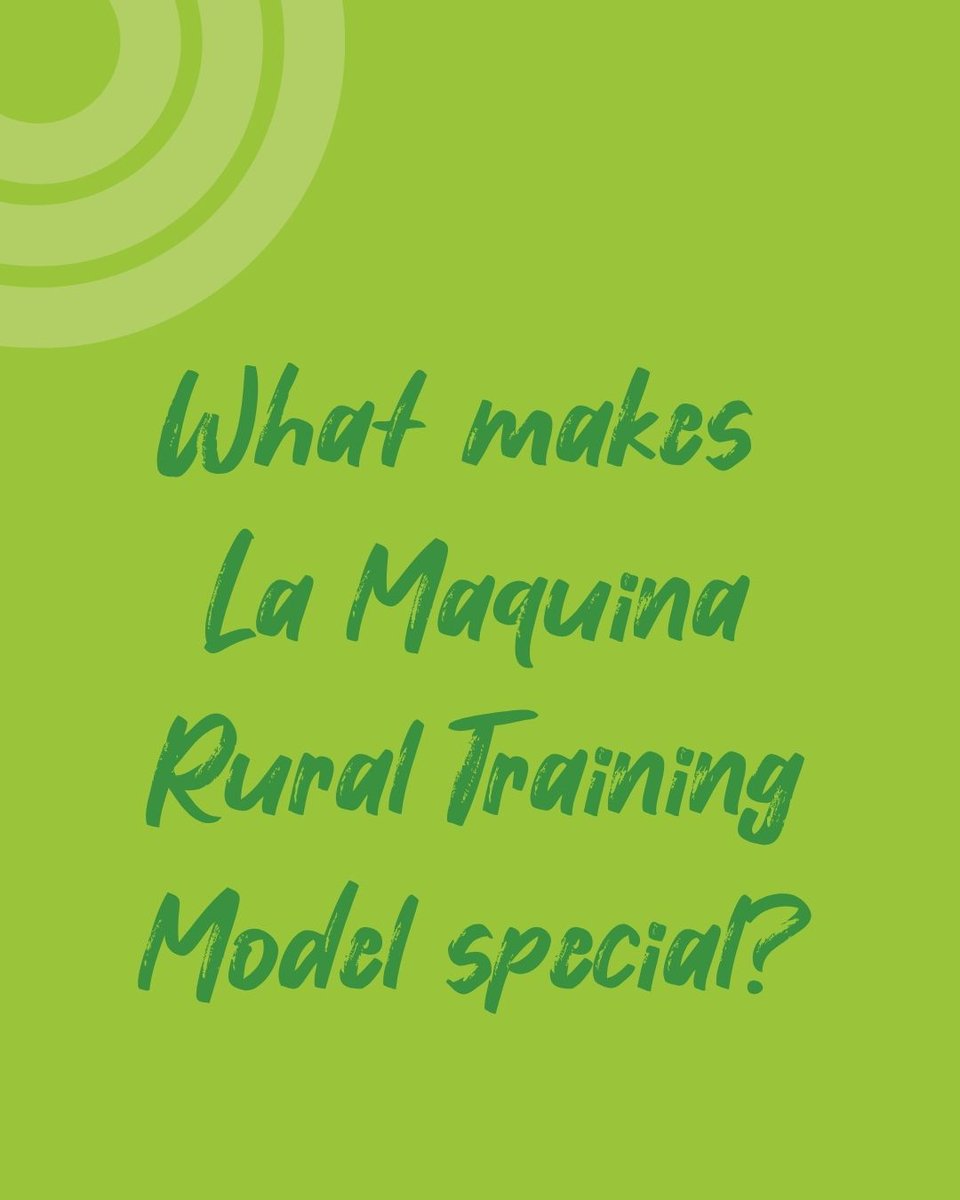 What makes La Maquina Rural Training Model special?